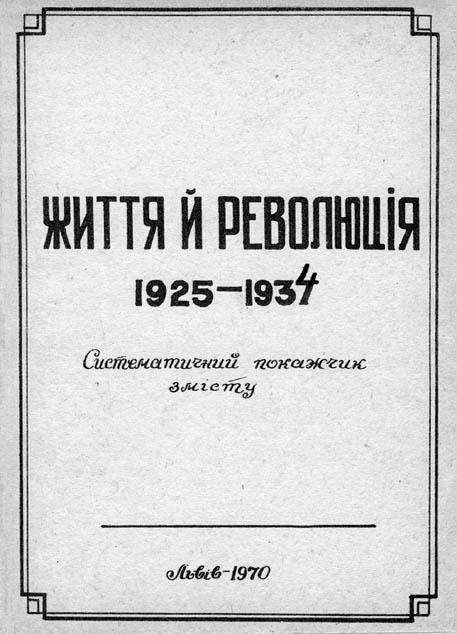 ЖИТТЯ Й РЕВОЛЮЦІЯ

1925-1934

Систематичний покажчик змісту

Львів-1970